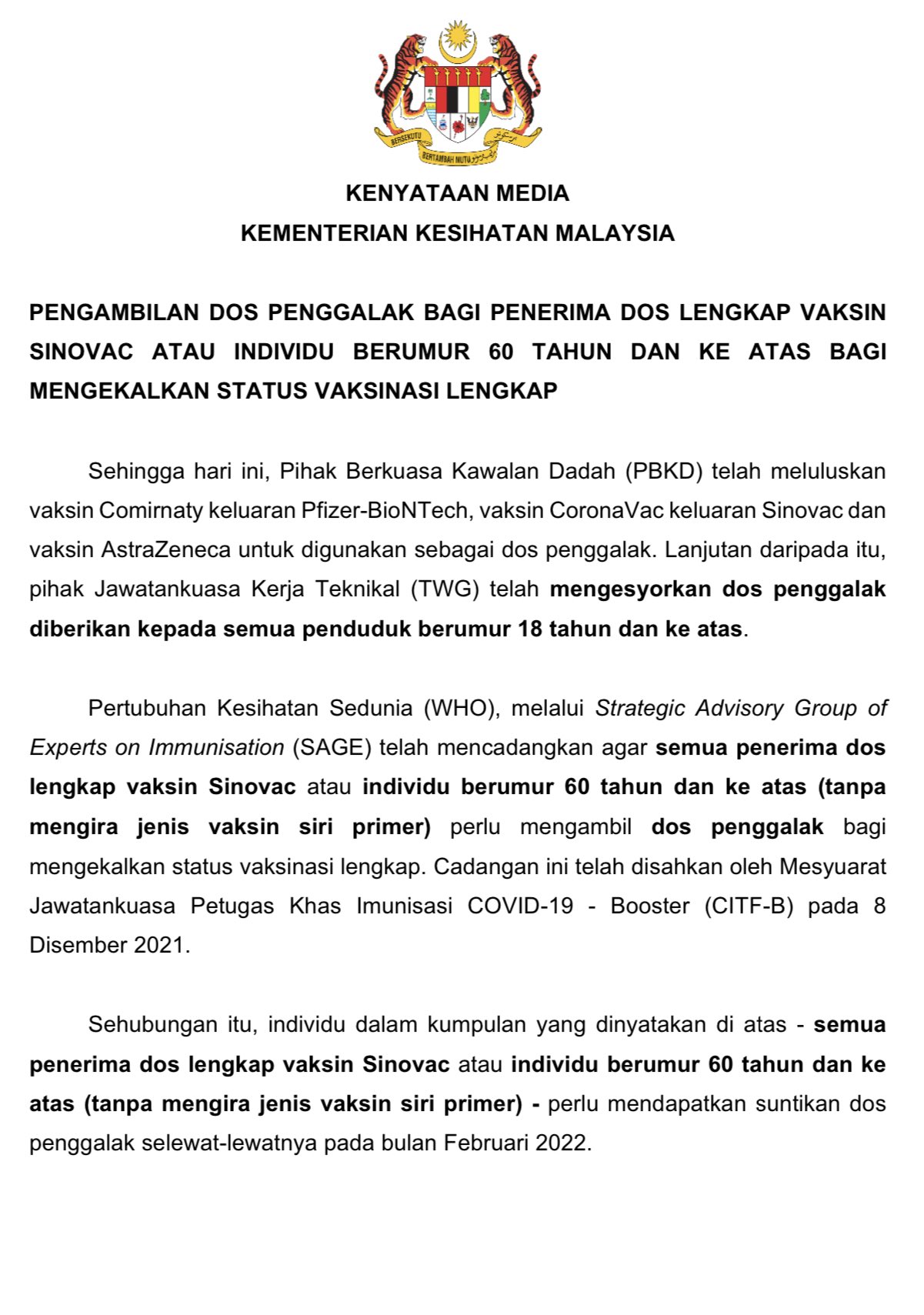 BERSEKUTU BERTAMBAH MUTU

KENYATAAN MEDIA
KEMENTERIAN KESIHATAN MALAYSIA

PENGAMBILAN DOS PENGGALAK BAGI PENERIMA DOS LENGKAP VAKSIN SINOVAC ATAU INDIVIDU BERUMUR 60 TAHUN DAN KE ATAS BAGI MENGEKALKAN STATUS VAKSINASI LENGKAP

Sehingga hari ini, Pihak Berkuasa Kawalan Dadah (PBKD) telah meluluskan vaksin Comirnaty keluaran Pfizer-BioNTech, vaksin CoronaVac keluaran Sinovac dan vaksin AstraZeneca untuk digunakan sebagai dos penggalak. Lanjutan daripada itu, pihak Jawatankuasa Kerja Teknikal (TWG) telah mengesyorkan dos penggalak diberikan kepada semua penduduk berumur 18 tahun dan ke atas.

Pertubuhan Kesihatan Sedunia (WHO), melalui Strategic Advisory Group of Experts on Immunisation (SAGE) telah mencadangkan agar semua penerima dos lengkap vaksin Sinovac atau individu berumur 60 tahun dan ke atas (tanpa mengira jenis vaksin siri primer) perlu mengambil dos penggalak bagi mengekalkan status vaksinasi lengkap. Cadangan ini telah disahkan oleh Mesyuarat Jawatankuasa Petugas Khas Imunisasi COVID-19 - Booster (CITF-B) pada 8 Disember 2021.

Sehubungan itu, individu dalam kumpulan yang dinyatakan di atas - semua penerima dos lengkap vaksin Sinovac atau individu berumur 60 tahun dan ke atas (tanpa mengira jenis vaksin siri primer) - perlu mendapatkan suntikan dos penggalak selewat-lewatnya pada bulan Februari 2022.